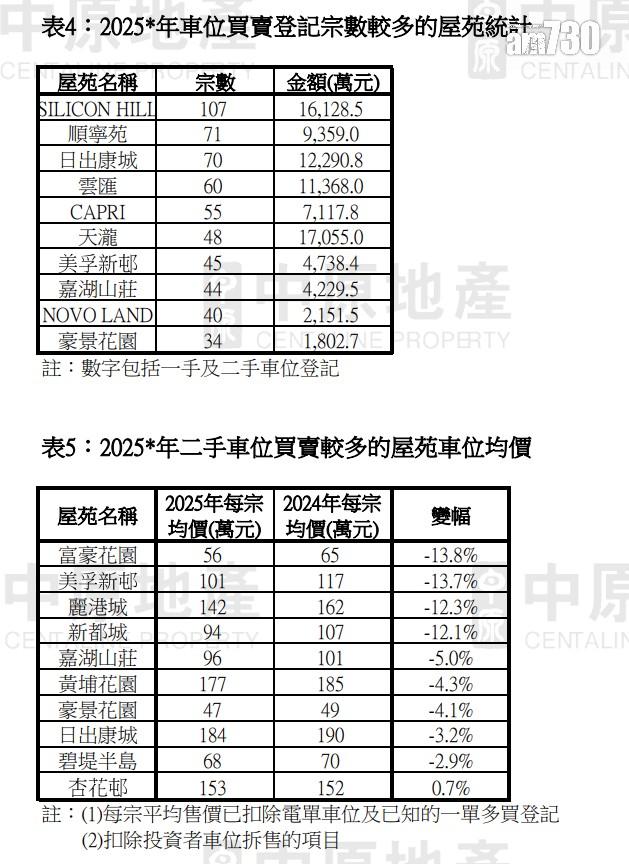 表4：2025*年車位買賣登記宗數較多的屋苑統計

| 屋苑名稱 | 宗數 | 金額(萬元) |
|---|---|---|
| SILICON HILL | 107 | 16,128.5 |
| 順寧苑 | 71 | 9,359.0 |
| 日出康城 | 70 | 12,290.8 |
| 雲匯 | 60 | 11,368.0 |
| CAPRI | 55 | 7,117.8 |
| 天瀧 | 48 | 17,055.0 |
| 美孚新邨 | 45 | 4,738.4 |
| 嘉湖山莊 | 44 | 4,229.5 |
| NOVO LAND | 40 | 2,151.5 |
| 豪景花園 | 34 | 1,802.7 |

註：數字包括一手及二手車位登記

表5：2025*年二手車位買賣較多的屋苑車位均價

| 屋苑名稱 | 2025年每宗均價(萬元) | 2024年每宗均價(萬元) | 變幅 |
|---|---|---|---|
| 富豪花園 | 56 | 65 | -13.8% |
| 美孚新邨 | 101 | 117 | -13.7% |
| 麗港城 | 142 | 162 | -12.3% |
| 新都城 | 94 | 107 | -12.1% |
| 嘉湖山莊 | 96 | 101 | -5.0% |
| 黃埔花園 | 177 | 185 | -4.3% |
| 豪景花園 | 47 | 49 | -4.1% |
| 日出康城 | 184 | 190 | -3.2% |
| 碧堤半島 | 68 | 70 | -2.9% |
| 杏花邨 | 153 | 152 | 0.7% |

註：(1)每宗平均售價已扣除電單車位及已知的一單多買登記
(2)扣除投資者車位拆售的項目

am730

中原地產
CENTALINE PROPERTY